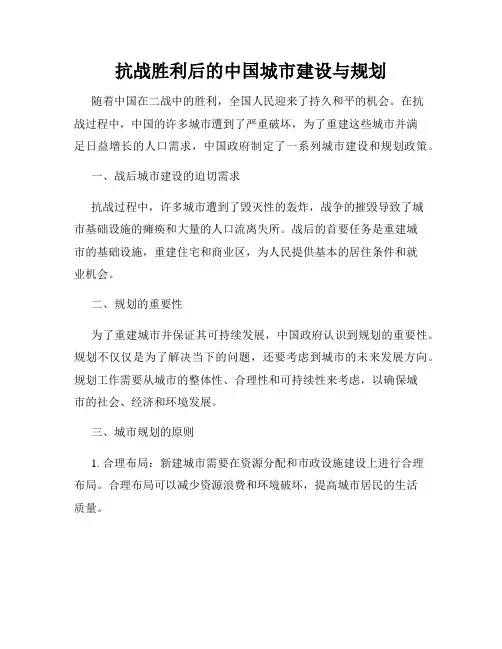 抗战胜利后的中国城市建设与规划

随着中国在二战中的胜利，全国人民迎来了持久和平的机会。在抗战过程中，中国的许多城市遭到了严重破坏，为了重建这些城市并满足日益增长的人口需求，中国政府制定了一系列城市建设和规划政策。

一、战后城市建设的迫切需求

抗战过程中，许多城市遭到了毁灭性的轰炸，战争的摧毁导致了城市基础设施的瘫痪和大量的人口流离失所。战后的首要任务是重建城市的基础设施，重建住宅和商业区，为人民提供基本的居住条件和就业机会。

二、规划的重要性

为了重建城市并保证其可持续发展，中国政府认识到规划的重要性。规划不仅仅是为了解决当下的问题，还要考虑到城市的未来发展方向。规划工作需要从城市的整体性、合理性和可持续性来考虑，以确保城市的社会、经济和环境发展。

三、城市规划的原则

1. 合理布局：新建城市需要在资源分配和市政设施建设上进行合理布局。合理布局可以减少资源浪费和环境破坏，提高城市居民的生活质量。